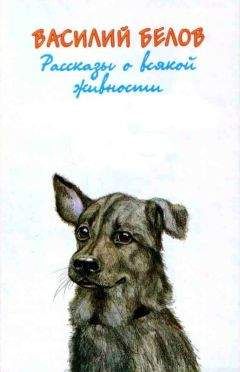 ВАСИЛИЙ БЕЛОВ
Рассказы о всякой живности